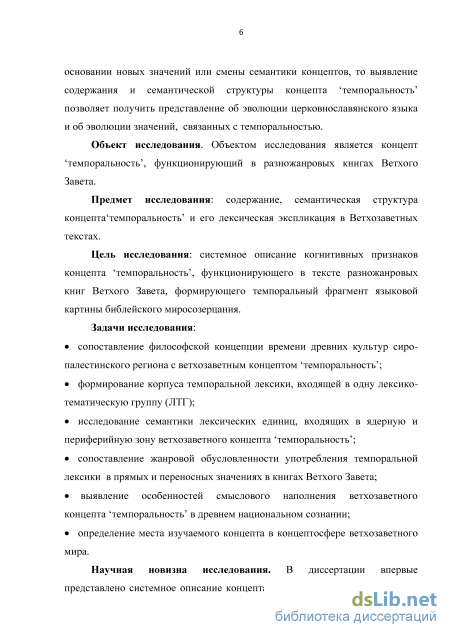 6

основании новых значений или смены семантики концептов, то выявление содержания и семантической структуры концепта ‘темпоральность’ позволяет получить представление об эволюции церковнославянского языка и об эволюции значений, связанных с темпоральностью.

**Объект исследования**. Объектом исследования является концепт ‘темпоральность’, функционирующий в разножанровых книгах Ветхого Завета.

**Предмет исследования**: содержание, семантическая структура концепта‘темпоральность’ и его лексическая экспликация в Ветхозаветных текстах.

**Цель исследования**: системное описание когнитивных признаков концепта ‘темпоральность’, функционирующего в тексте разножанровых книг Ветхого Завета, формирующего темпоральный фрагмент языковой картины библейского миросозерцания.

**Задачи исследования**:

• сопоставление философской концепции времени древних культур сиро-палестинского региона с ветхозаветным концептом ‘темпоральность’;

• формирование корпуса темпоральной лексики, входящей в одну лексико-тематическую группу (ЛТГ);

• исследование семантики лексических единиц, входящих в ядерную и периферийную зону ветхозаветного концепта ‘темпоральность’;

• сопоставление жанровой обусловленности употребления темпоральной лексики в прямых и переносных значениях в книгах Ветхого Завета;

• выявление особенностей смыслового наполнения ветхозаветного концепта ‘темпоральность’ в древнем национальном сознании;

• определение места изучаемого концепта в концептосфере ветхозаветного мира.

**Научная новизна исследования.** В диссертации впервые представлено системное описание концепт

dsLib.net
библиотека диссертаций